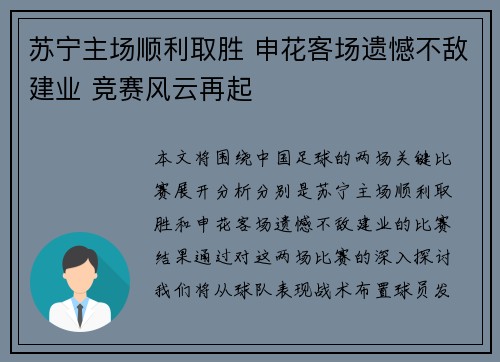 苏宁主场顺利取胜 申花客场遗憾不敌建业 竞赛风云再起

本文将围绕中国足球的两场关键比赛展开分析分别是苏宁主场顺利取胜和申花客场遗憾不敌建业的比赛结果通过对这两场比赛的深入探讨我们将从球队表现战术布置球员发